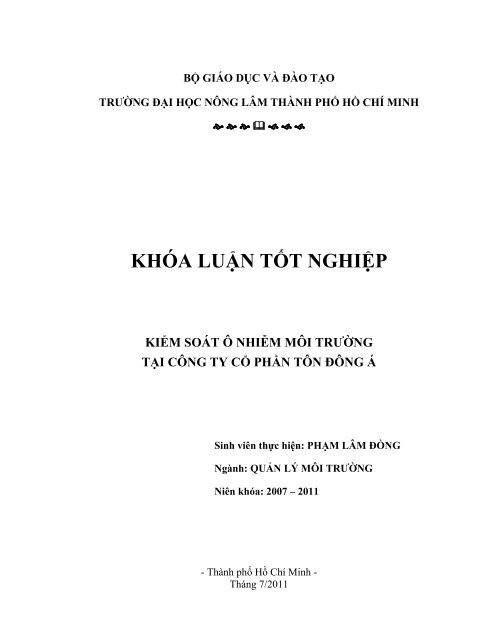 BỘ GIÁO DỤC VÀ ĐÀO TẠO

TRƯỜNG ĐẠI HỌC NÔNG LÂM THÀNH PHỐ HỒ CHÍ MINH

KHÓA LUẬN TỐT NGHIỆP

KIỂM SOÁT Ô NHIỄM MÔI TRƯỜNG
TẠI CÔNG TY CỔ PHẦN TÔN ĐÔNG Á

Sinh viên thực hiện: PHẠM LÂM ĐỒNG

Ngành: QUẢN LÝ MÔI TRƯỜNG

Niên khóa: 2007 – 2011

- Thành phố Hồ Chí Minh -
Tháng 7/2011